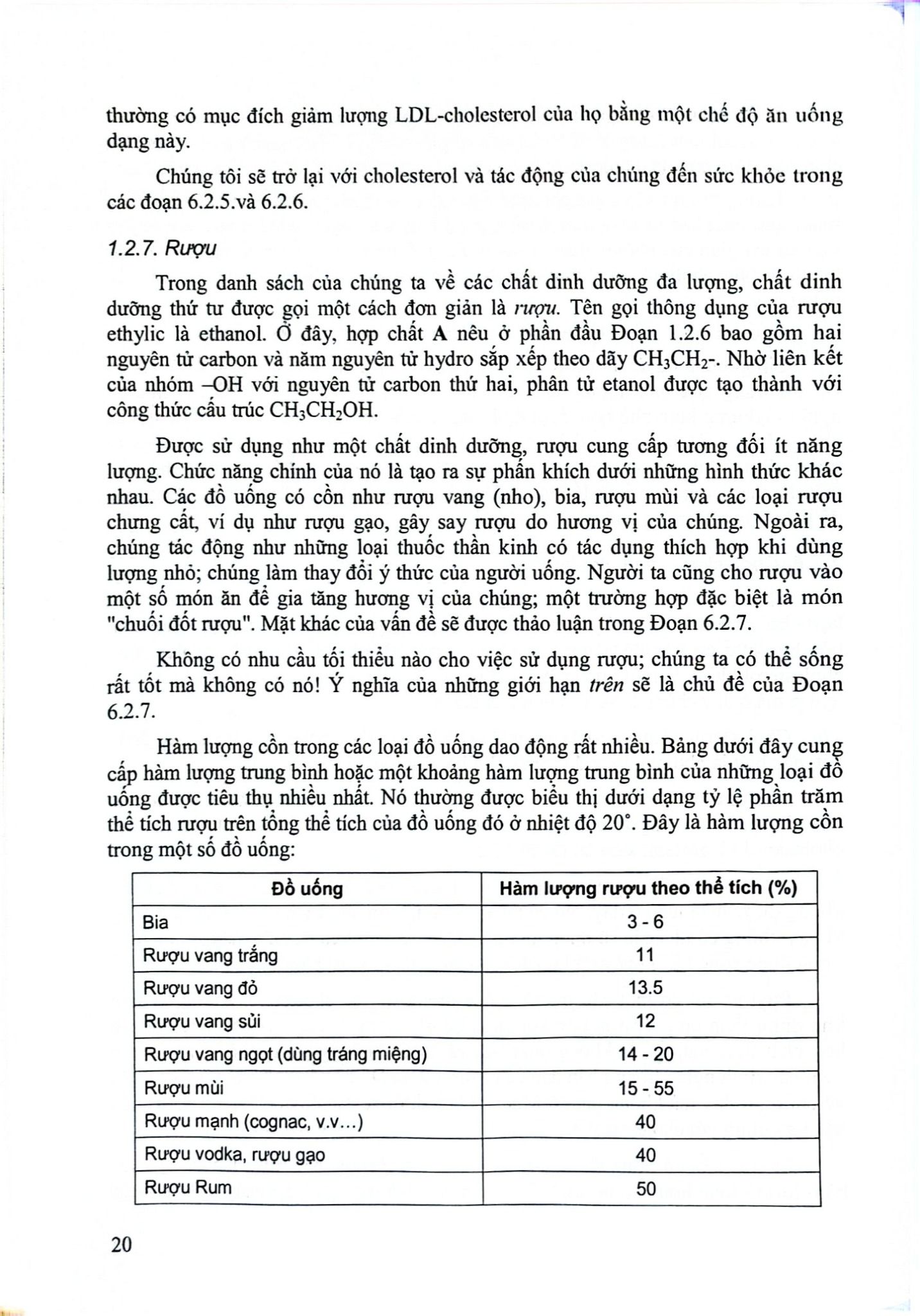 thường có mục đích giảm lượng LDL-cholesterol của họ bằng một chế độ ăn uống dạng này.

Chúng tôi sẽ trở lại với cholesterol và tác động của chúng đến sức khỏe trong các đoạn 6.2.5.và 6.2.6.

1.2.7. Rượu

Trong danh sách của chúng ta về các chất dinh dưỡng đa lượng, chất dinh dưỡng thứ tư được gọi một cách đơn giản là rượu. Tên gọi thông dụng của rượu ethylic là ethanol. Ở đây, hợp chất A nêu ở phần đầu Đoạn 1.2.6 bao gồm hai nguyên tử carbon và năm nguyên tử hydro sắp xếp theo dãy $CH_3CH_2$-. Nhờ liên kết của nhóm –OH với nguyên tử carbon thứ hai, phân tử etanol được tạo thành với công thức cấu trúc $CH_3CH_2OH$.

Được sử dụng như một chất dinh dưỡng, rượu cung cấp tương đối ít năng lượng. Chức năng chính của nó là tạo ra sự phấn khích dưới những hình thức khác nhau. Các đồ uống có cồn như rượu vang (nho), bia, rượu mùi và các loại rượu chưng cất, ví dụ như rượu gạo, gây say rượu do hương vị của chúng. Ngoài ra, chúng tác động như những loại thuốc thần kinh có tác dụng thích hợp khi dùng lượng nhỏ; chúng làm thay đổi ý thức của người uống. Người ta cũng cho rượu vào một số món ăn để gia tăng hương vị của chúng; một trường hợp đặc biệt là món "chuối đốt rượu". Mặt khác của vấn đề sẽ được thảo luận trong Đoạn 6.2.7.

Không có nhu cầu tối thiểu nào cho việc sử dụng rượu; chúng ta có thể sống rất tốt mà không có nó! Ý nghĩa của những giới hạn trên sẽ là chủ đề của Đoạn 6.2.7.

Hàm lượng cồn trong các loại đồ uống dao động rất nhiều. Bảng dưới đây cung cấp hàm lượng trung bình hoặc một khoảng hàm lượng trung bình của những loại đồ uống được tiêu thụ nhiều nhất. Nó thường được biểu thị dưới dạng tỷ lệ phần trăm thể tích rượu trên tổng thể tích của đồ uống đó ở nhiệt độ 20°. Đây là hàm lượng cồn trong một số đồ uống:

| Đồ uống | Hàm lượng rượu theo thể tích (%) |
|---|---|
| Bia | 3 - 6 |
| Rượu vang trắng | 11 |
| Rượu vang đỏ | 13.5 |
| Rượu vang sủi | 12 |
| Rượu vang ngọt (dùng tráng miệng) | 14 - 20 |
| Rượu mùi | 15 - 55 |
| Rượu mạnh (cognac, v.v...) | 40 |
| Rượu vodka, rượu gạo | 40 |
| Rượu Rum | 50 |

20